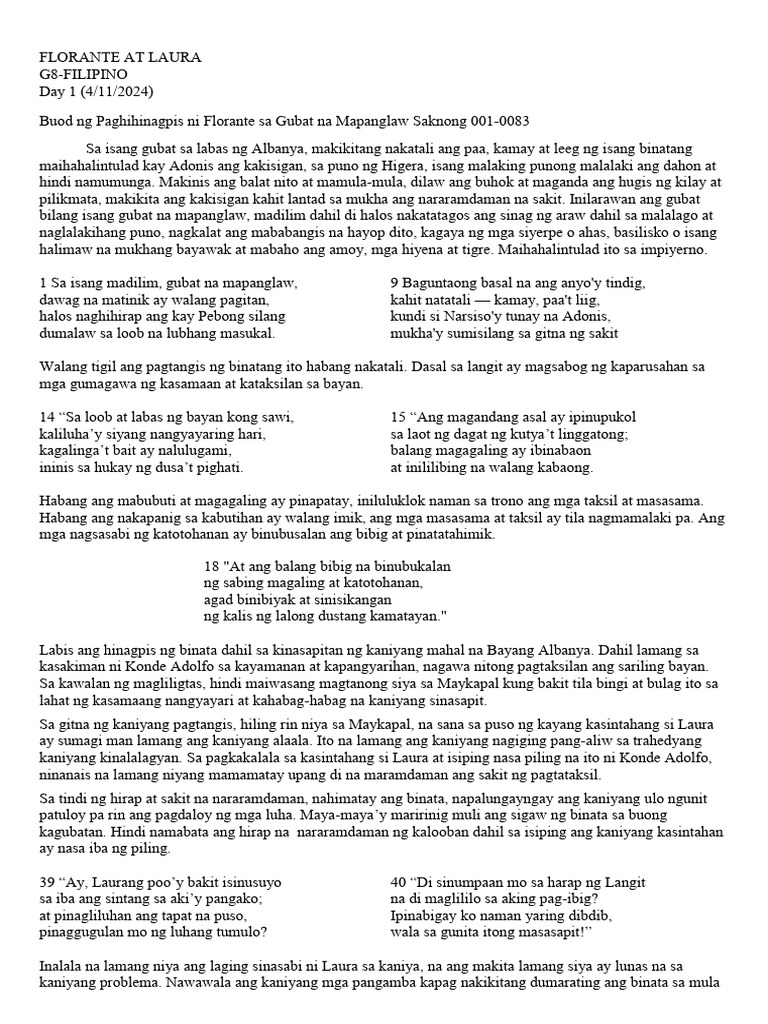 FLORANTE AT LAURA
G8-FILIPINO
Day 1 (4/11/2024)

Buod ng Paghihinagpis ni Florante sa Gubat na Mapanglaw Saknong 001-0083

Sa isang gubat sa labas ng Albanya, makikitang nakatali ang paa, kamay at leeg ng isang binatang maihahalintulad kay Adonis ang kakisigan, sa puno ng Higera, isang malaking punong malalaki ang dahon at hindi namumunga. Makinis ang balat nito at mamula-mula, dilaw ang buhok at maganda ang hugis ng kilay at pilikmata, makikita ang kakisigan kahit lantad sa mukha ang nararamdaman na sakit. Inilarawan ang gubat bilang isang gubat na mapanglaw, madilim dahil di halos nakatatagos ang sinag ng araw dahil sa malalago at naglalakihang puno, nagkalat ang mababangis na hayop dito, kagaya ng mga siyerpe o ahas, basilisko o isang halimaw na mukhang bayawak at mabaho ang amoy, mga hiyena at tigre. Maihahalintulad ito sa impiyerno.

1 Sa isang madilim, gubat na mapanglaw,
dawag na matinik ay walang pagitan,
halos naghihirap ang kay Pebong silang
dumalaw sa loob na lubhang masukal.

9 Baguntaong basal na ang anyo'y tindig,
kahit natatali — kamay, paa't liig,
kundi si Narsiso'y tunay na Adonis,
mukha'y sumisilang sa gitna ng sakit

Walang tigil ang pagtangis ng binatang ito habang nakatali. Dasal sa langit ay magsabog ng kaparusahan sa mga gumagawa ng kasamaan at kataksilan sa bayan.

14 “Sa loob at labas ng bayan kong sawi,
kaliluha’y siyang nangyayaring hari,
kagalinga’t bait ay nalulugami,
ininis sa hukay ng dusa’t pighati.

15 “Ang magandang asal ay ipinupukol
sa laot ng dagat ng kutya’t linggatong;
balang magagaling ay ibinabaon
at inililibing na walang kabaong.

Habang ang mabubuti at magagaling ay pinapatay, iniluluklok naman sa trono ang mga taksil at masasama. Habang ang nakapanig sa kabutihan ay walang imik, ang mga masasama at taksil ay tila nagmamalaki pa. Ang mga nagsasabi ng katotohanan ay binubusalan ang bibig at pinatatahimik.

18 "At ang balang bibig na binubukalan
ng sabing magaling at katotohanan,
agad binibiyak at sinisikangan
ng kalis ng lalong dustang kamatayan."

Labis ang hinagpis ng binata dahil sa kinasapitan ng kaniyang mahal na Bayang Albanya. Dahil lamang sa kasakiman ni Konde Adolfo sa kayamanan at kapangyarihan, nagawa nitong pagtaksilan ang sariling bayan. Sa kawalan ng magliligtas, hindi maiwasang magtanong siya sa Maykapal kung bakit tila bingi at bulag ito sa lahat ng kasamaang nangyayari at kahabag-habag na kaniyang sinasapit.

Sa gitna ng kaniyang pagtangis, hiling rin niya sa Maykapal, na sana sa puso ng kayang kasintahang si Laura ay sumagi man lamang ang kaniyang alaala. Ito na lamang ang kaniyang nagiging pang-aliw sa trahedyang kaniyang kinalalagyan. Sa pagkakalala sa kasintahang si Laura at isiping nasa piling na ito ni Konde Adolfo, ninanais na lamang niyang mamamatay upang di na maramdaman ang sakit ng pagtataksil.

Sa tindi ng hirap at sakit na nararamdaman, nahimatay ang binata, napalungayngay ang kaniyang ulo ngunit patuloy pa rin ang pagdaloy ng mga luha. Maya-maya’y maririnig muli ang sigaw ng binata sa buong kagubatan. Hindi namabata ang hirap na nararamdaman ng kalooban dahil sa isiping ang kaniyang kasintahan ay nasa iba ng piling.

39 “Ay, Laurang poo’y bakit isinusuyo
sa iba ang sintang sa aki’y pangako;
at pinagliluhan ang tapat na puso,
pinaggugulan mo ng luhang tumulo?

40 “Di sinumpaan mo sa harap ng Langit
na di maglililo sa aking pag-ibig?
Ipinabigay ko naman yaring dibdib,
wala sa gunita itong masasapit!”

Inalala na lamang niya ang laging sinasabi ni Laura sa kaniya, na ang makita lamang siya ay lunas na sa kaniyang problema. Nawawala ang kaniyang mga pangamba kapag nakikitang dumarating ang binata sa mula